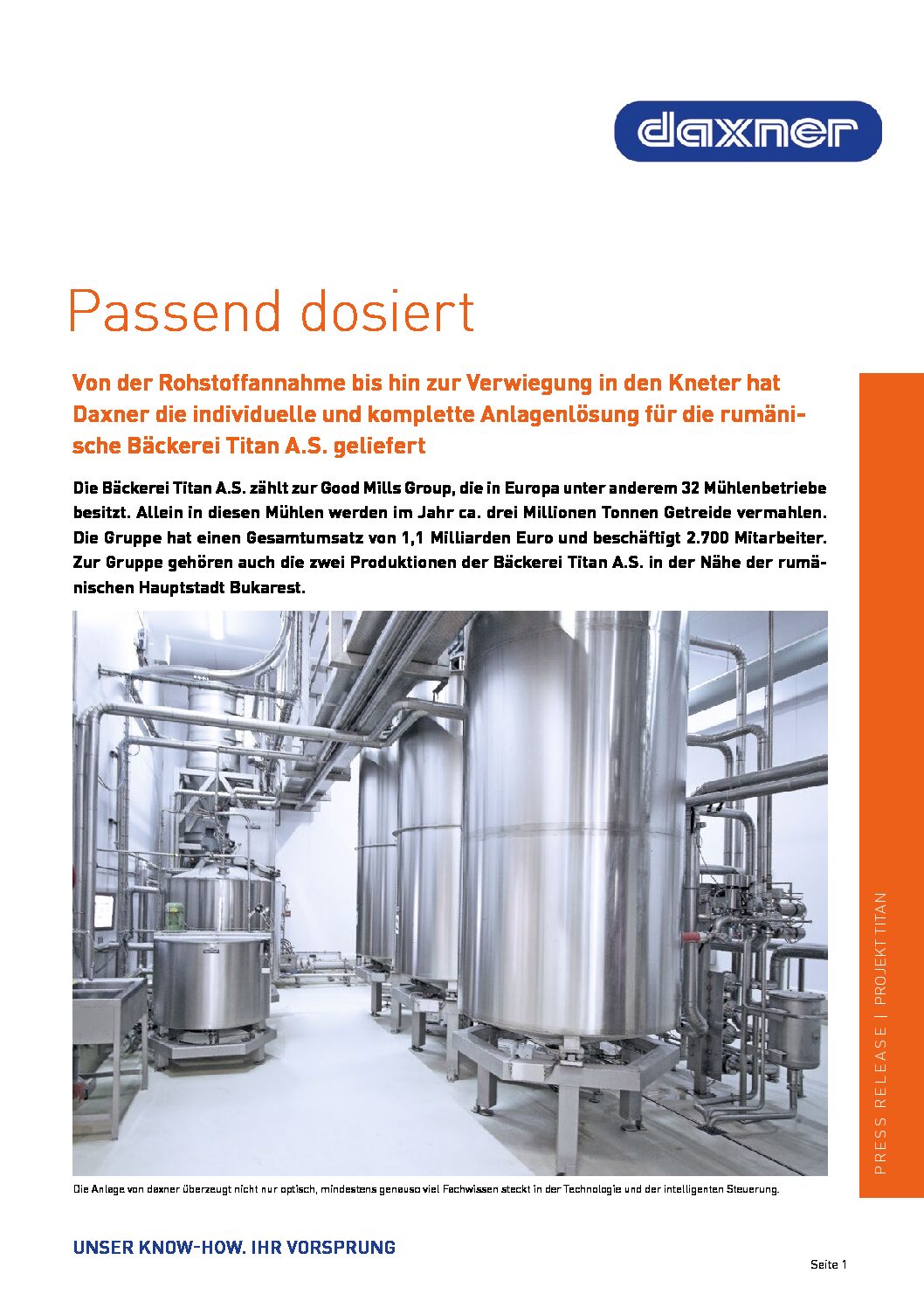 daxner

Passend dosiert

Von der Rohstoffannahme bis hin zur Verwiegung in den Kneter hat Daxner die individuelle und komplette Anlagenlösung für die rumänische Bäckerei Titan A.S. geliefert

Die Bäckerei Titan A.S. zählt zur Good Mills Group, die in Europa unter anderem 32 Mühlenbetriebe besitzt. Allein in diesen Mühlen werden im Jahr ca. drei Millionen Tonnen Getreide vermahlen. Die Gruppe hat einen Gesamtumsatz von 1,1 Milliarden Euro und beschäftigt 2.700 Mitarbeiter. Zur Gruppe gehören auch die zwei Produktionen der Bäckerei Titan A.S. in der Nähe der rumänischen Hauptstadt Bukarest.

Die Anlage von daxner überzeugt nicht nur optisch, mindestens genauso viel Fachwissen steckt in der Technologie und der intelligenten Steuerung.

PRESS RELEASE | PROJEKT TITAN

UNSER KNOW-HOW. IHR VORSPRUNG

Seite 1